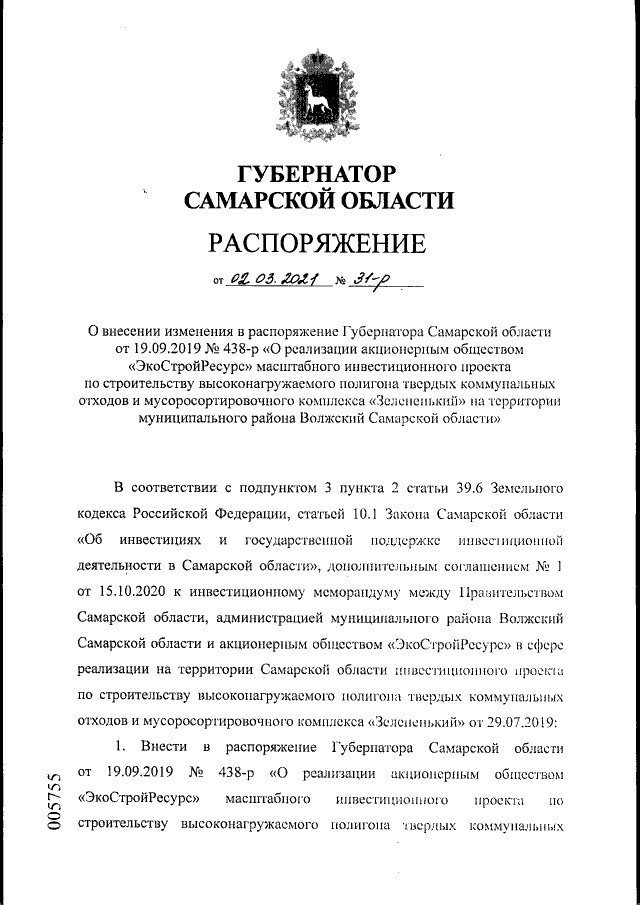 ГУБЕРНАТОР САМАРСКОЙ ОБЛАСТИ

РАСПОРЯЖЕНИЕ

от 02.03.2021 № 31-р

О внесении изменения в распоряжение Губернатора Самарской области от 19.09.2019 № 438-р «О реализации акционерным обществом «ЭкоСтройРесурс» масштабного инвестиционного проекта по строительству высоконагружаемого полигона твердых коммунальных отходов и мусоросортировочного комплекса «Зелененький» на территории муниципального района Волжский Самарской области»

В соответствии с подпунктом 3 пункта 2 статьи 39.6 Земельного кодекса Российской Федерации, статьей 10.1 Закона Самарской области «Об инвестициях и государственной поддержке инвестиционной деятельности в Самарской области», дополнительным соглашением № 1 от 15.10.2020 к инвестиционному меморандуму между Правительством Самарской области, администрацией муниципального района Волжский Самарской области и акционерным обществом «ЭкоСтройРесурс» в сфере реализации на территории Самарской области инвестиционного проекта по строительству высоконагружаемого полигона твердых коммунальных отходов и мусоросортировочного комплекса «Зелененький» от 29.07.2019:

1. Внести в распоряжение Губернатора Самарской области от 19.09.2019 № 438-р «О реализации акционерным обществом «ЭкоСтройРесурс» масштабного инвестиционного проекта по строительству высоконагружаемого полигона твердых коммунальных

005755